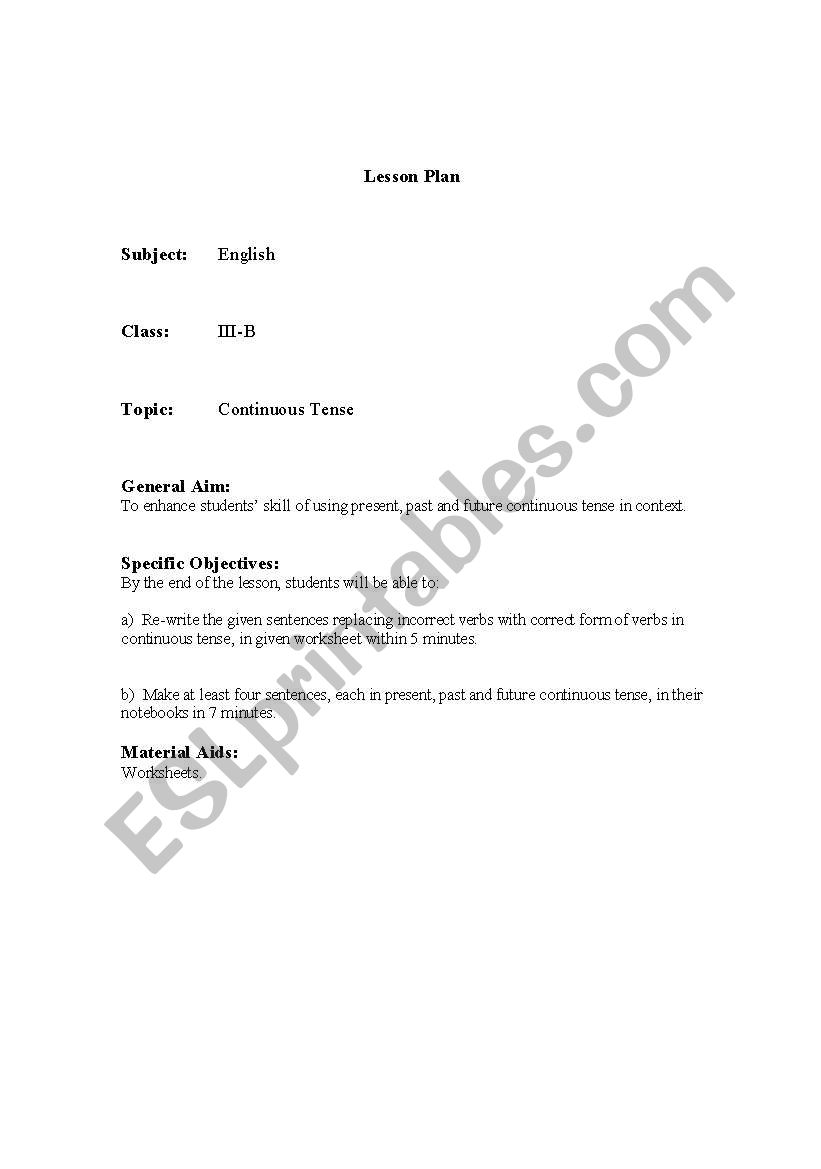 Lesson Plan

Subject: English

Class: III-B

Topic: Continuous Tense

General Aim:
To enhance students' skill of using present, past and future continuous tense in context.

Specific Objectives:
By the end of the lesson, students will be able to:

a) Re-write the given sentences replacing incorrect verbs with correct form of verbs in continuous tense, in given worksheet within 5 minutes.

b) Make at least four sentences, each in present, past and future continuous tense, in their notebooks in 7 minutes.

Material Aids:
Worksheets.

ESLprintables.com